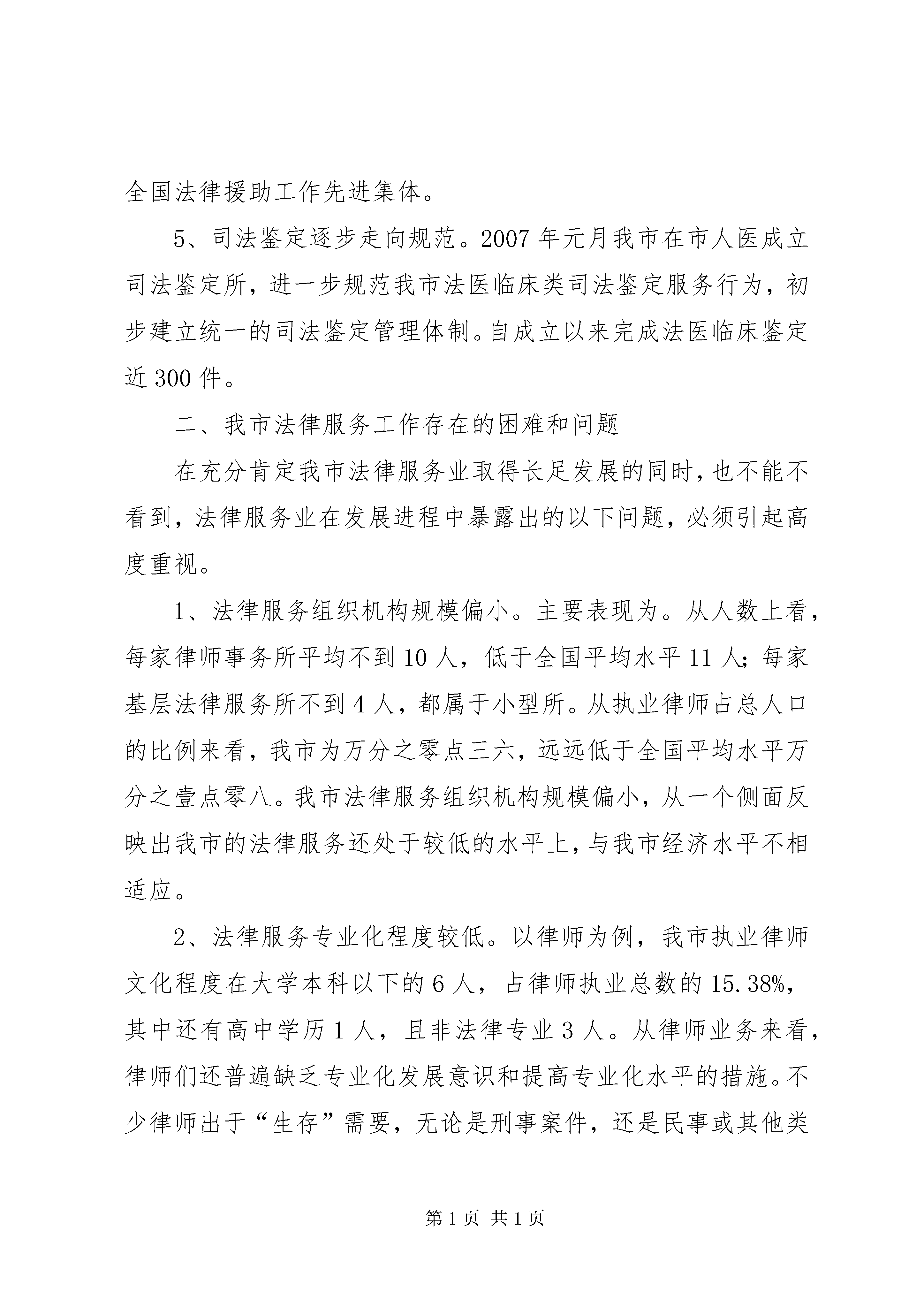 全国法律援助工作先进集体。

5、司法鉴定逐步走向规范。2007年元月我市在市人医成立司法鉴定所，进一步规范我市法医临床类司法鉴定服务行为，初步建立统一的司法鉴定管理体制。自成立以来完成法医临床鉴定近300件。

二、我市法律服务工作存在的困难和问题

在充分肯定我市法律服务业取得长足发展的同时，也不能不看到，法律服务业在发展进程中暴露出的以下问题，必须引起高度重视。

1、法律服务组织机构规模偏小。主要表现为。从人数上看，每家律师事务所平均不到10人，低于全国平均水平11人；每家基层法律服务所不到4人，都属于小型所。从执业律师占总人口的比例来看，我市为万分之零点三六，远远低于全国平均水平万分之壹点零八。我市法律服务组织机构规模偏小，从一个侧面反映出我市的法律服务还处于较低的水平上，与我市经济水平不相适应。

2、法律服务专业化程度较低。以律师为例，我市执业律师文化程度在大学本科以下的6人，占律师执业总数的15.38%，其中还有高中学历1人，且非法律专业3人。从律师业务来看，律师们还普遍缺乏专业化发展意识和提高专业化水平的措施。不少律师出于“生存”需要，无论是刑事案件，还是民事或其他类

第1页 共1页